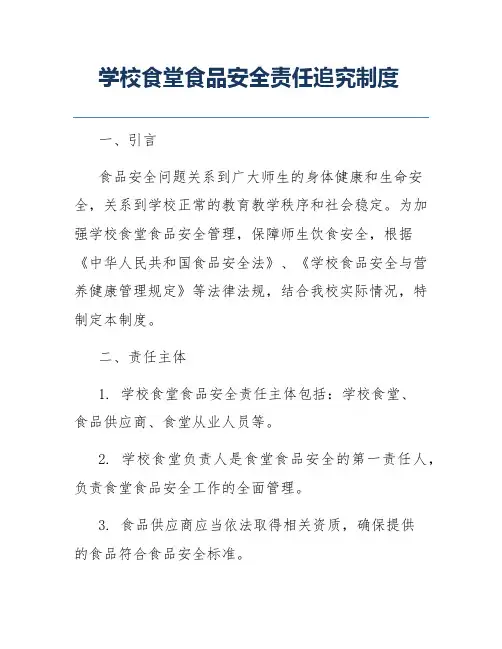 学校食堂食品安全责任追究制度

一、引言

食品安全问题关系到广大师生的身体健康和生命安全，关系到学校正常的教育教学秩序和社会稳定。为加强学校食堂食品安全管理，保障师生饮食安全，根据《中华人民共和国食品安全法》、《学校食品安全与营养健康管理规定》等法律法规，结合我校实际情况，特制定本制度。

二、责任主体

1. 学校食堂食品安全责任主体包括：学校食堂、食品供应商、食堂从业人员等。

2. 学校食堂负责人是食堂食品安全的第一责任人，负责食堂食品安全工作的全面管理。

3. 食品供应商应当依法取得相关资质，确保提供的食品符合食品安全标准。